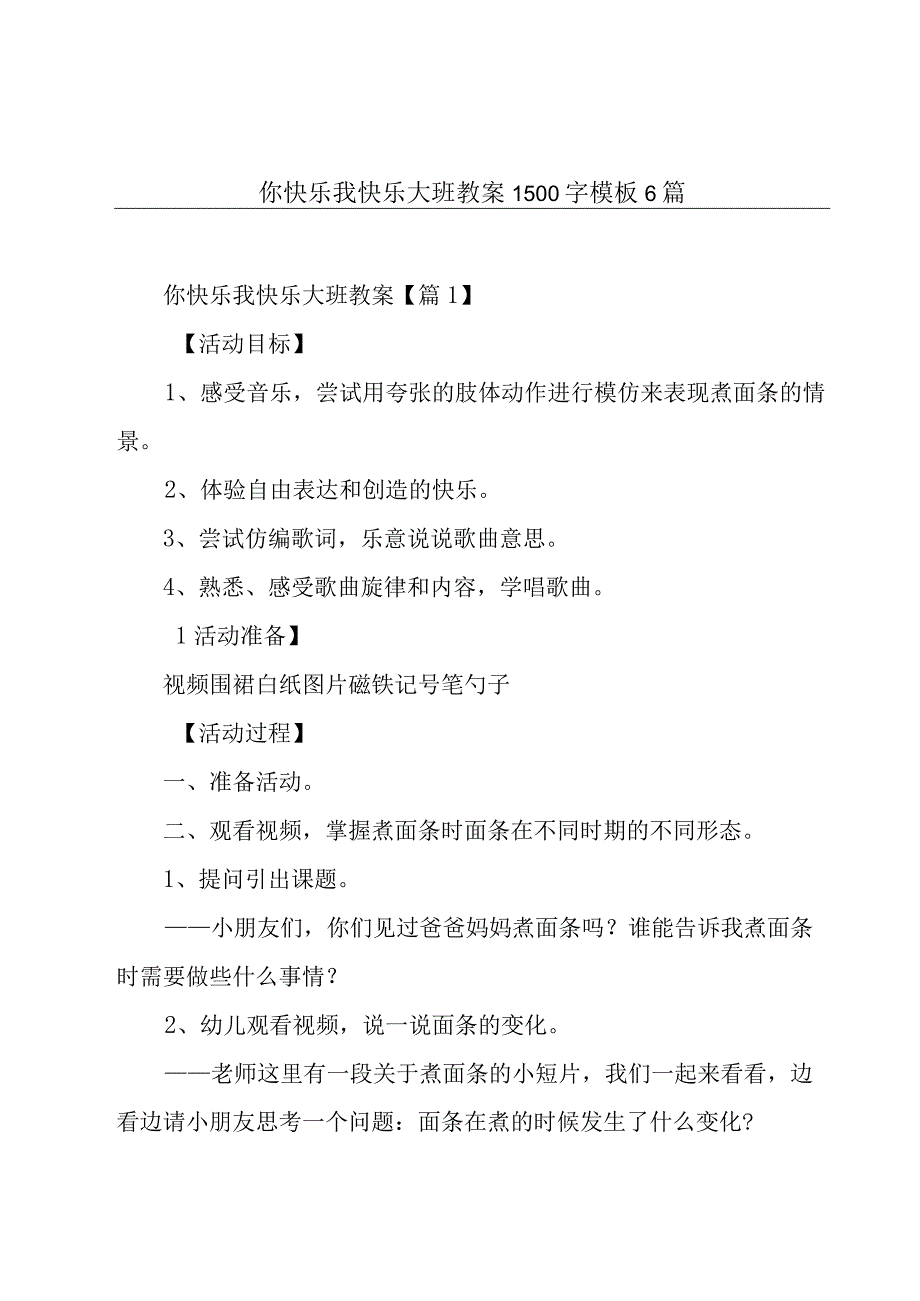 你快乐我快乐大班教案1500字模板6篇

你快乐我快乐大班教案【篇1】

【活动目标】

1、感受音乐，尝试用夸张的肢体动作进行模仿来表现煮面条的情景。

2、体验自由表达和创造的快乐。

3、尝试仿编歌词，乐意说说歌曲意思。

4、熟悉、感受歌曲旋律和内容，学唱歌曲。

1活动准备】

视频围裙白纸图片磁铁记号笔勺子

【活动过程】

一、准备活动。

二、观看视频，掌握煮面条时面条在不同时期的不同形态。

1、提问引出课题。

——小朋友们，你们见过爸爸妈妈煮面条吗？谁能告诉我煮面条时需要做些什么事情？

2、幼儿观看视频，说一说面条的变化。

——老师这里有一段关于煮面条的小短片，我们一起来看看，边看边请小朋友思考一个问题：面条在煮的时候发生了什么变化?